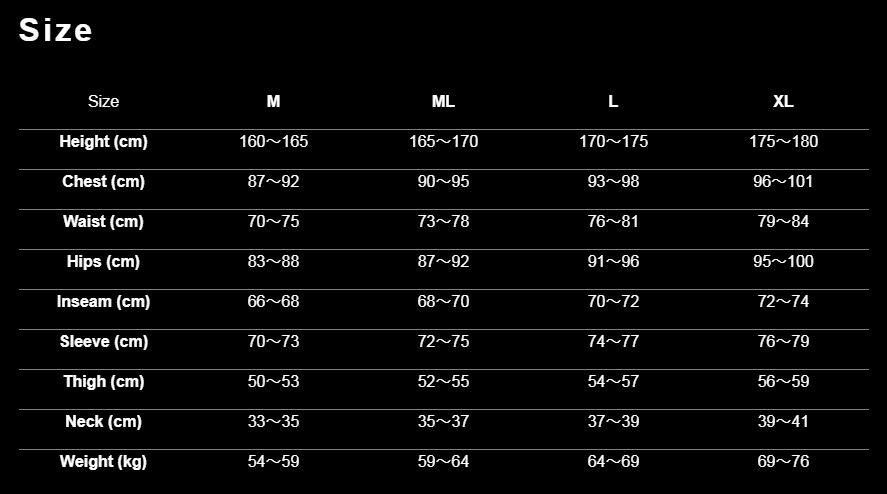 Size

| Size | M | ML | L | XL |
|---|---|---|---|---|
| Height (cm) | 160～165 | 165～170 | 170～175 | 175～180 |
| Chest (cm) | 87～92 | 90～95 | 93～98 | 96～101 |
| Waist (cm) | 70～75 | 73～78 | 76～81 | 79～84 |
| Hips (cm) | 83～88 | 87～92 | 91～96 | 95～100 |
| Inseam (cm) | 66～68 | 68～70 | 70～72 | 72～74 |
| Sleeve (cm) | 70～73 | 72～75 | 74～77 | 76～79 |
| Thigh (cm) | 50～53 | 52～55 | 54～57 | 56～59 |
| Neck (cm) | 33～35 | 35～37 | 37～39 | 39～41 |
| Weight (kg) | 54～59 | 59～64 | 64～69 | 69～76 |